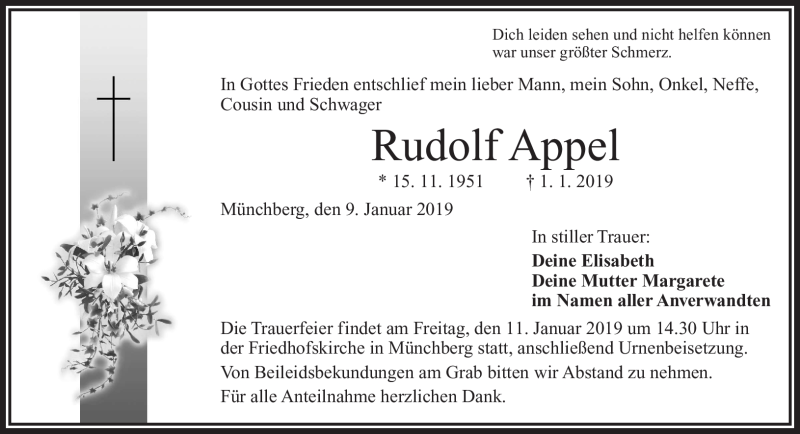 Dich leiden sehen und nicht helfen können war unser größter Schmerz.

In Gottes Frieden entschlief mein lieber Mann, mein Sohn, Onkel, Neffe, Cousin und Schwager

Rudolf Appel

* 15. 11. 1951 † 1. 1. 2019

Münchberg, den 9. Januar 2019

In stiller Trauer:
Deine Elisabeth
Deine Mutter Margarete
im Namen aller Anverwandten

Die Trauerfeier findet am Freitag, den 11. Januar 2019 um 14.30 Uhr in der Friedhofskirche in Münchberg statt, anschließend Urnenbeisetzung.

Von Beileidsbekundungen am Grab bitten wir Abstand zu nehmen.

Für alle Anteilnahme herzlichen Dank.